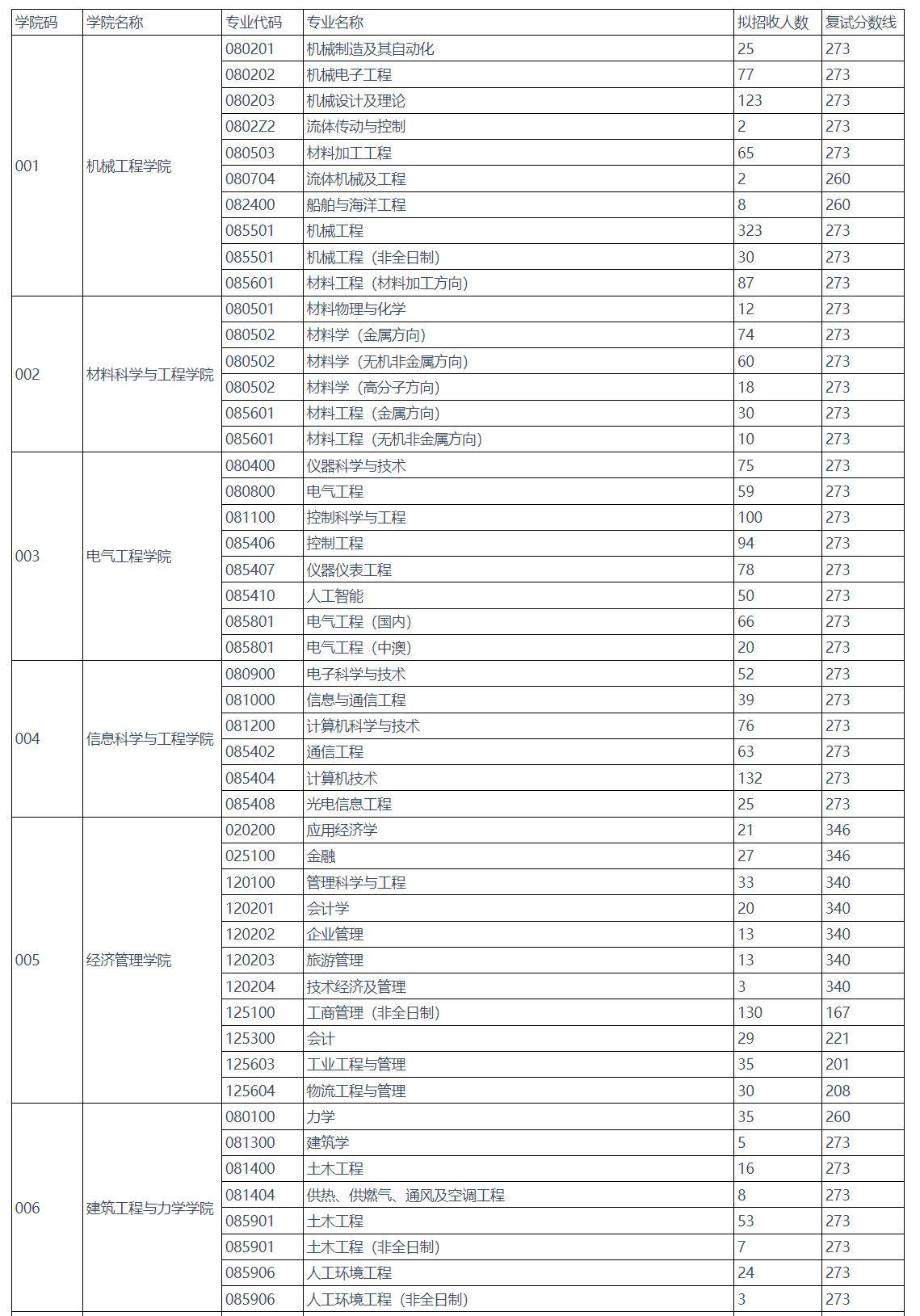 | 学院码 | 学院名称 | 专业代码 | 专业名称 | 拟招收人数 | 复试分数线 |
|---|---|---|---|---|---|
| 001 | 机械工程学院 | 080201 | 机械制造及其自动化 | 25 | 273 |
| | | 080202 | 机械电子工程 | 77 | 273 |
| | | 080203 | 机械设计及理论 | 123 | 273 |
| | | 0802Z2 | 流体传动与控制 | 2 | 273 |
| | | 080503 | 材料加工工程 | 65 | 273 |
| | | 080704 | 流体机械及工程 | 2 | 260 |
| | | 082400 | 船舶与海洋工程 | 8 | 260 |
| | | 085501 | 机械工程 | 323 | 273 |
| | | 085501 | 机械工程（非全日制） | 30 | 273 |
| | | 085601 | 材料工程（材料加工方向） | 87 | 273 |
| 002 | 材料科学与工程学院 | 080501 | 材料物理与化学 | 12 | 273 |
| | | 080502 | 材料学（金属方向） | 74 | 273 |
| | | 080502 | 材料学（无机非金属方向） | 60 | 273 |
| | | 080502 | 材料学（高分子方向） | 18 | 273 |
| | | 085601 | 材料工程（金属方向） | 30 | 273 |
| | | 085601 | 材料工程（无机非金属方向） | 10 | 273 |
| 003 | 电气工程学院 | 080400 | 仪器科学与技术 | 75 | 273 |
| | | 080800 | 电气工程 | 59 | 273 |
| | | 081100 | 控制科学与工程 | 100 | 273 |
| | | 085406 | 控制工程 | 94 | 273 |
| | | 085407 | 仪器仪表工程 | 78 | 273 |
| | | 085410 | 人工智能 | 50 | 273 |
| | | 085801 | 电气工程（国内） | 66 | 273 |
| | | 085801 | 电气工程（中澳） | 20 | 273 |
| 004 | 信息科学与工程学院 | 080900 | 电子科学与技术 | 52 | 273 |
| | | 081000 | 信息与通信工程 | 39 | 273 |
| | | 081200 | 计算机科学与技术 | 76 | 273 |
| | | 085402 | 通信工程 | 63 | 273 |
| | | 085404 | 计算机技术 | 132 | 273 |
| | | 085408 | 光电信息工程 | 25 | 273 |
| 005 | 经济管理学院 | 020200 | 应用经济学 | 21 | 346 |
| | | 025100 | 金融 | 27 | 346 |
| | | 120100 | 管理科学与工程 | 33 | 340 |
| | | 120201 | 会计学 | 20 | 340 |
| | | 120202 | 企业管理 | 13 | 340 |
| | | 120203 | 旅游管理 | 13 | 340 |
| | | 120204 | 技术经济及管理 | 3 | 340 |
| | | 125100 | 工商管理（非全日制） | 130 | 167 |
| | | 125300 | 会计 | 29 | 221 |
| | | 125603 | 工业工程与管理 | 35 | 201 |
| | | 125604 | 物流工程与管理 | 30 | 208 |
| 006 | 建筑工程与力学学院 | 080100 | 力学 | 35 | 260 |
| | | 081300 | 建筑学 | 5 | 273 |
| | | 081400 | 土木工程 | 16 | 273 |
| | | 081404 | 供热、供燃气、通风及空调工程 | 8 | 273 |
| | | 085901 | 土木工程 | 53 | 273 |
| | | 085901 | 土木工程（非全日制） | 7 | 273 |
| | | 085906 | 人工环境工程 | 24 | 273 |
| | | 085906 | 人工环境工程（非全日制） | 3 | 273 |